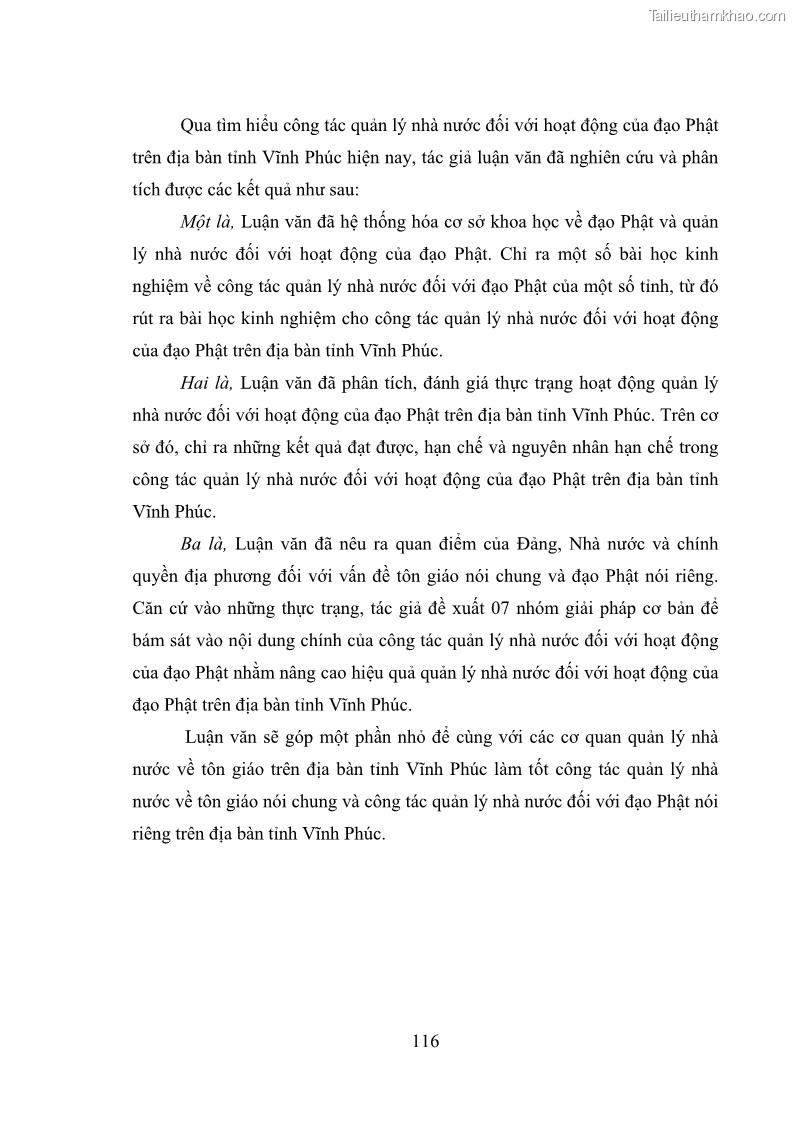 Tailieuthamkhao.com

Qua tìm hiểu công tác quản lý nhà nước đối với hoạt động của đạo Phật trên địa bàn tỉnh Vĩnh Phúc hiện nay, tác giả luận văn đã nghiên cứu và phân tích được các kết quả như sau:

Một là, Luận văn đã hệ thống hóa cơ sở khoa học về đạo Phật và quản lý nhà nước đối với hoạt động của đạo Phật. Chỉ ra một số bài học kinh nghiệm về công tác quản lý nhà nước đối với đạo Phật của một số tỉnh, từ đó rút ra bài học kinh nghiệm cho công tác quản lý nhà nước đối với hoạt động của đạo Phật trên địa bàn tỉnh Vĩnh Phúc.

Hai là, Luận văn đã phân tích, đánh giá thực trạng hoạt động quản lý nhà nước đối với hoạt động của đạo Phật trên địa bàn tỉnh Vĩnh Phúc. Trên cơ sở đó, chỉ ra những kết quả đạt được, hạn chế và nguyên nhân hạn chế trong công tác quản lý nhà nước đối với hoạt động của đạo Phật trên địa bàn tỉnh Vĩnh Phúc.

Ba là, Luận văn đã nêu ra quan điểm của Đảng, Nhà nước và chính quyền địa phương đối với vấn đề tôn giáo nói chung và đạo Phật nói riêng. Căn cứ vào những thực trạng, tác giả đề xuất 07 nhóm giải pháp cơ bản để bám sát vào nội dung chính của công tác quản lý nhà nước đối với hoạt động của đạo Phật nhằm nâng cao hiệu quả quản lý nhà nước đối với hoạt động của đạo Phật trên địa bàn tỉnh Vĩnh Phúc.

Luận văn sẽ góp một phần nhỏ để cùng với các cơ quan quản lý nhà nước về tôn giáo trên địa bàn tỉnh Vĩnh Phúc làm tốt công tác quản lý nhà nước về tôn giáo nói chung và công tác quản lý nhà nước đối với đạo Phật nói riêng trên địa bàn tỉnh Vĩnh Phúc.

116